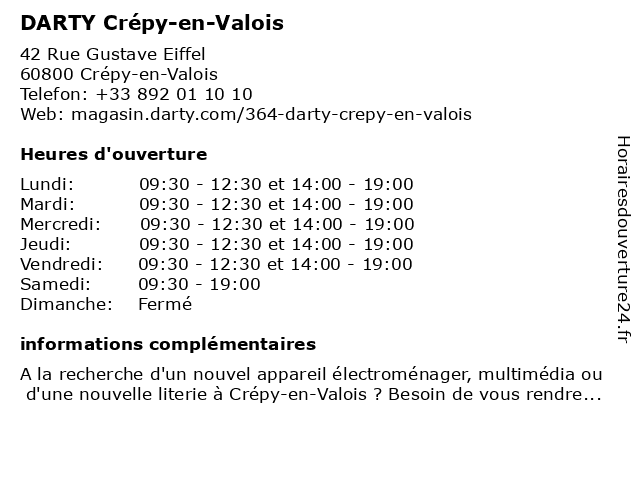 DARTY Crépy-en-Valois

42 Rue Gustave Eiffel
60800 Crépy-en-Valois
Telefon: +33 892 01 10 10
Web: magasin.darty.com/364-darty-crepy-en-valois

Heures d'ouverture

| | |
|---|---|
| Lundi: | 09:30 - 12:30 et 14:00 - 19:00 |
| Mardi: | 09:30 - 12:30 et 14:00 - 19:00 |
| Mercredi: | 09:30 - 12:30 et 14:00 - 19:00 |
| Jeudi: | 09:30 - 12:30 et 14:00 - 19:00 |
| Vendredi: | 09:30 - 12:30 et 14:00 - 19:00 |
| Samedi: | 09:30 - 19:00 |
| Dimanche: | Fermé |

informations complémentaires

A la recherche d'un nouvel appareil électroménager, multimédia ou d'une nouvelle literie à Crépy-en-Valois ? Besoin de vous rendre...

Horairesdouverture24.fr